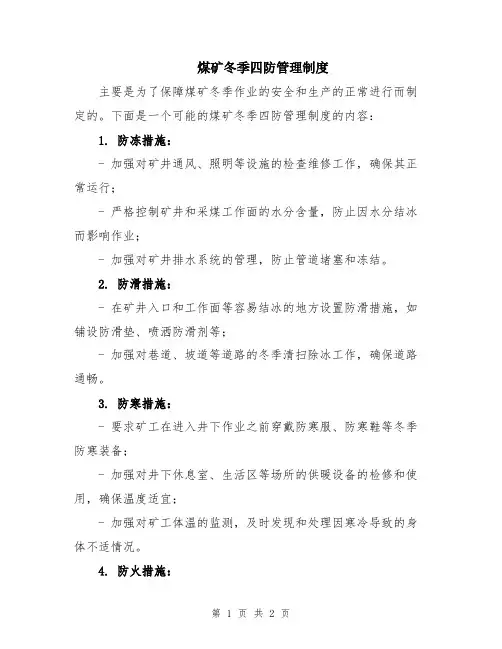 煤矿冬季四防管理制度

主要是为了保障煤矿冬季作业的安全和生产的正常进行而制定的。下面是一个可能的煤矿冬季四防管理制度的内容：

1. 防冻措施：

- 加强对矿井通风、照明等设施的检查维修工作，确保其正常运行；

- 严格控制矿井和采煤工作面的水分含量，防止因水分结冰而影响作业；

- 加强对矿井排水系统的管理，防止管道堵塞和冻结。

2. 防滑措施：

- 在矿井入口和工作面等容易结冰的地方设置防滑措施，如铺设防滑垫、喷洒防滑剂等；

- 加强对巷道、坡道等道路的冬季清扫除冰工作，确保道路通畅。

3. 防寒措施：

- 要求矿工在进入井下作业之前穿戴防寒服、防寒鞋等冬季防寒装备；

- 加强对井下休息室、生活区等场所的供暖设备的检修和使用，确保温度适宜；

- 加强对矿工体温的监测，及时发现和处理因寒冷导致的身体不适情况。

4. 防火措施：

第 1 页 共 2 页